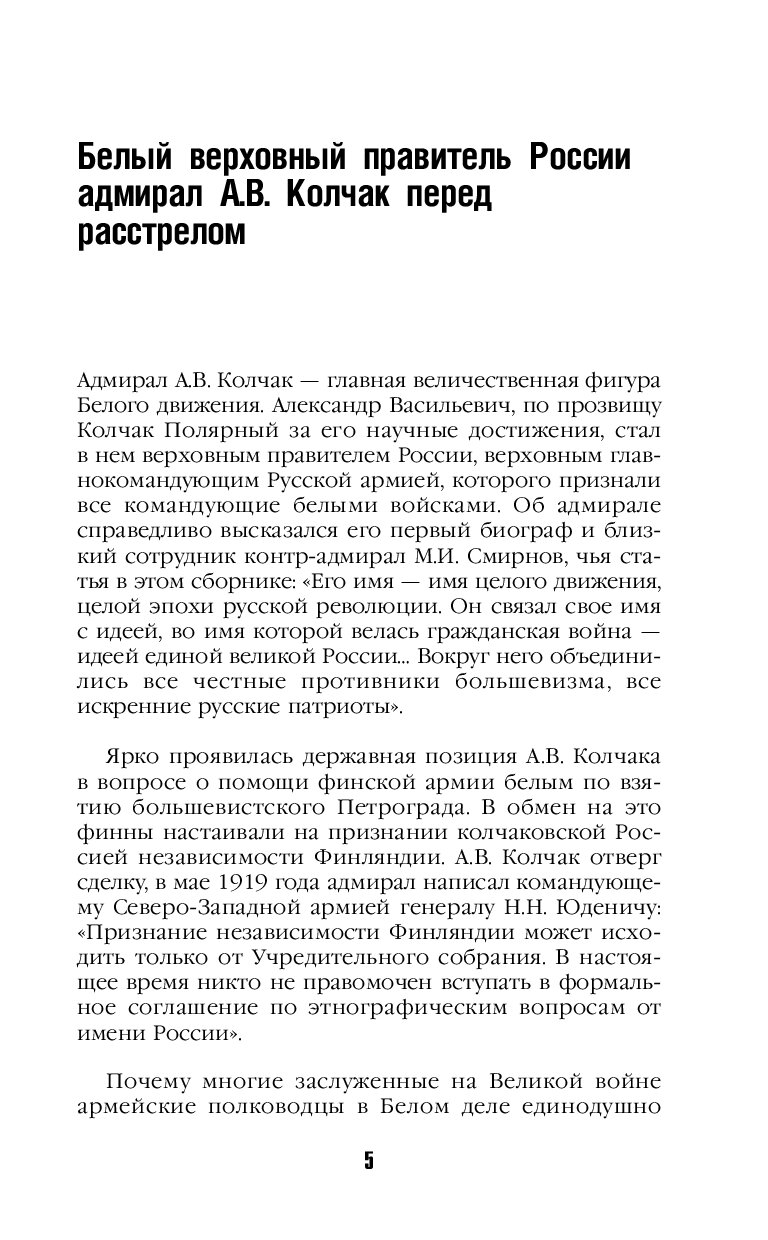 Белый верховный правитель России адмирал А.В. Колчак перед расстрелом

Адмирал А.В. Колчак — главная величественная фигура Белого движения. Александр Васильевич, по прозвищу Колчак Полярный за его научные достижения, стал в нем верховным правителем России, верховным главнокомандующим Русской армией, которого признали все командующие белыми войсками. Об адмирале справедливо высказался его первый биограф и близкий сотрудник контр-адмирал М.И. Смирнов, чья статья в этом сборнике: «Его имя — имя целого движения, целой эпохи русской революции. Он связал свое имя с идеей, во имя которой велась гражданская война — идеей единой великой России... Вокруг него объединились все честные противники большевизма, все искренние русские патриоты».

Ярко проявилась державная позиция А.В. Колчака в вопросе о помощи финской армии белым по взятию большевистского Петрограда. В обмен на это финны настаивали на признании колчаковской Россией независимости Финляндии. А.В. Колчак отверг сделку, в мае 1919 года адмирал написал командующему Северо-Западной армией генералу Н.Н. Юденичу: «Признание независимости Финляндии может исходить только от Учредительного собрания. В настоящее время никто не правомочен вступать в формальное соглашение по этнографическим вопросам от имени России».

Почему многие заслуженные на Великой войне армейские полководцы в Белом деле единодушно

5